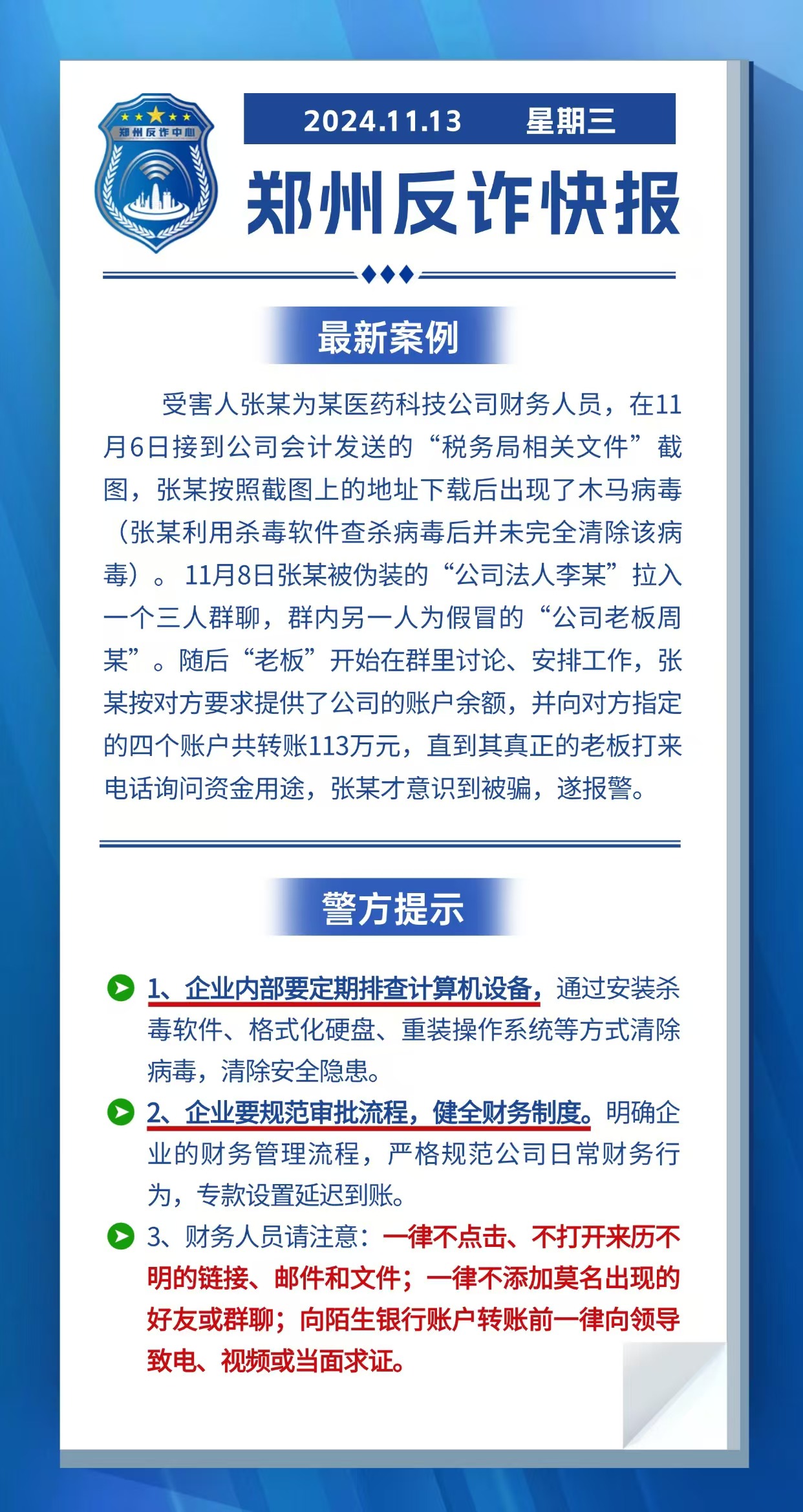 郑州反诈中心

2024.11.13　星期三

郑州反诈快报

最新案例

受害人张某为某医药科技公司财务人员，在11月6日接到公司会计发送的“税务局相关文件”截图，张某按照截图上的地址下载后出现了木马病毒（张某利用杀毒软件查杀病毒后并未完全清除该病毒）。11月8日张某被伪装的“公司法人李某”拉入一个三人群聊，群内另一人为假冒的“公司老板周某”。随后“老板”开始在群里讨论、安排工作，张某按对方要求提供了公司的账户余额，并向对方指定的四个账户共转账113万元，直到其真正的老板打来电话询问资金用途，张某才意识到被骗，遂报警。

警方提示

1、企业内部要定期排查计算机设备，通过安装杀毒软件、格式化硬盘、重装操作系统等方式清除病毒，清除安全隐患。

2、企业要规范审批流程，健全财务制度。明确企业的财务管理流程，严格规范公司日常财务行为，专款设置延迟到账。

3、财务人员请注意：一律不点击、不打开来历不明的链接、邮件和文件；一律不添加莫名出现的好友或群聊；向陌生银行账户转账前一律向领导致电、视频或当面求证。